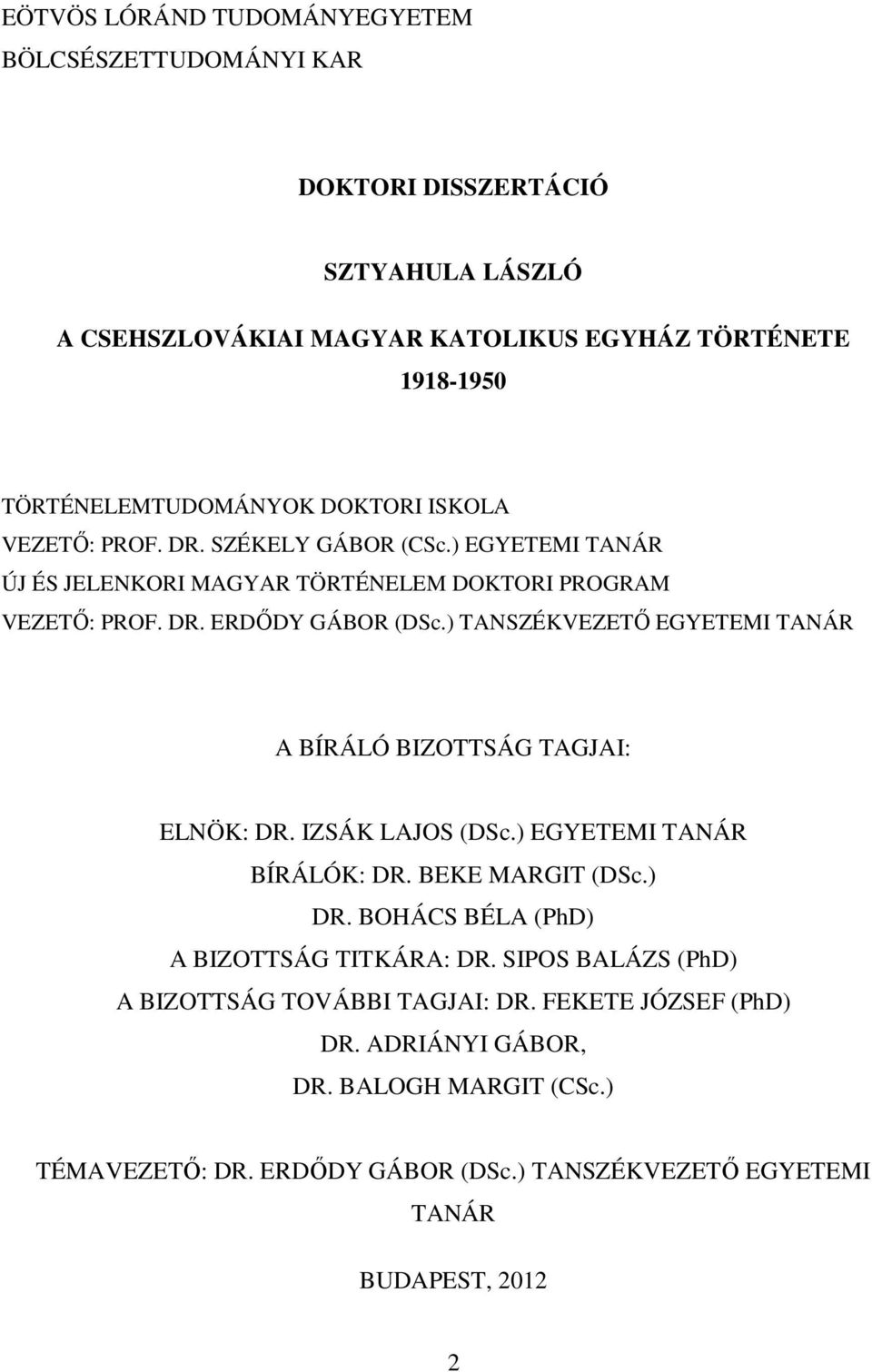 EÖTVÖS LÓRÁND TUDOMÁNYEGYETEM
BÖLCSÉSZETTUDOMÁNYI KAR

DOKTORI DISSZERTÁCIÓ

SZTYAHULA LÁSZLÓ

A CSEHSZLOVÁKIAI MAGYAR KATOLIKUS EGYHÁZ TÖRTÉNETE
1918-1950

TÖRTÉNELEMTUDOMÁNYOK DOKTORI ISKOLA
VEZETŐ: PROF. DR. SZÉKELY GÁBOR (CSc.) EGYETEMI TANÁR
ÚJ ÉS JELENKORI MAGYAR TÖRTÉNELEM DOKTORI PROGRAM
VEZETŐ: PROF. DR. ERDŐDY GÁBOR (DSc.) TANSZÉKVEZETŐ EGYETEMI TANÁR

A BÍRÁLÓ BIZOTTSÁG TAGJAI:

ELNÖK: DR. IZSÁK LAJOS (DSc.) EGYETEMI TANÁR
BÍRÁLÓK: DR. BEKE MARGIT (DSc.)
DR. BOHÁCS BÉLA (PhD)
A BIZOTTSÁG TITKÁRA: DR. SIPOS BALÁZS (PhD)
A BIZOTTSÁG TOVÁBBI TAGJAI: DR. FEKETE JÓZSEF (PhD)
DR. ADRIÁNYI GÁBOR,
DR. BALOGH MARGIT (CSc.)

TÉMAVEZETŐ: DR. ERDŐDY GÁBOR (DSc.) TANSZÉKVEZETŐ EGYETEMI TANÁR

BUDAPEST, 2012

2